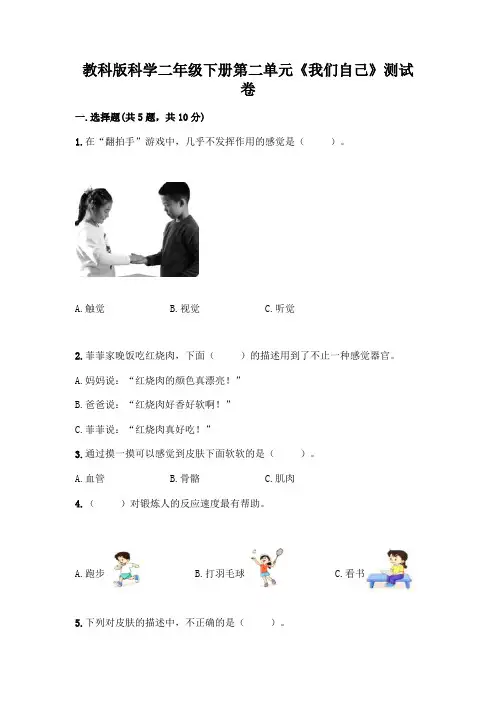 教科版科学二年级下册第二单元《我们自己》测试卷

一.选择题(共5题，共10分)

1.在“翻拍手”游戏中，几乎不发挥作用的感觉是（ ）。

A.触觉 B.视觉 C.听觉

2.菲菲家晚饭吃红烧肉，下面（ ）的描述用到了不止一种感觉器官。

A.妈妈说：“红烧肉的颜色真漂亮！”

B.爸爸说：“红烧肉好香好软啊！”

C.菲菲说：“红烧肉真好吃！”

3.通过摸一摸可以感觉到皮肤下面软软的是（ ）。

A.血管 B.骨骼 C.肌肉

4.（ ）对锻炼人的反应速度最有帮助。

A.跑步 B.打羽毛球 C.看书

5.下列对皮肤的描述中，不正确的是（ ）。